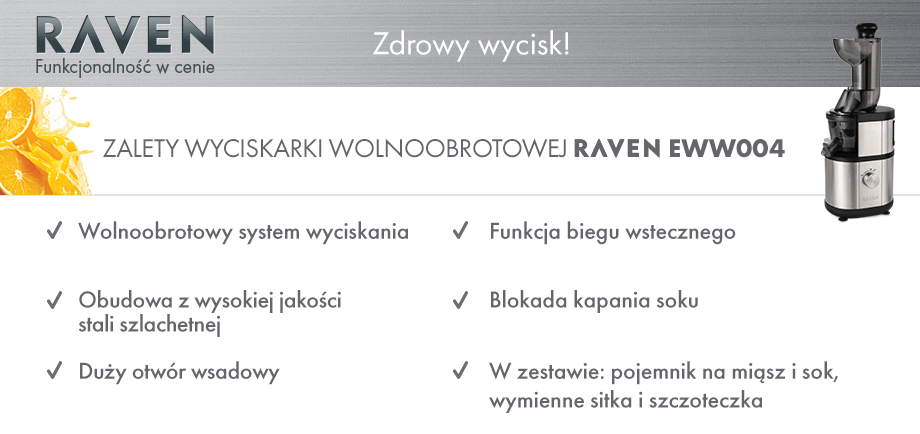 RAVEN
Funkcjonalność w cenie

Zdrowy wycisk!

ZALETY WYCISKARKI WOLNOOBROTOWEJ RAVEN EWW004

✓ Wolnoobrotowy system wyciskania

✓ Obudowa z wysokiej jakości stali szlachetnej

✓ Duży otwór wsadowy

✓ Funkcja biegu wstecznego

✓ Blokada kapania soku

✓ W zestawie: pojemnik na miąsz i sok, wymienne sitka i szczoteczka